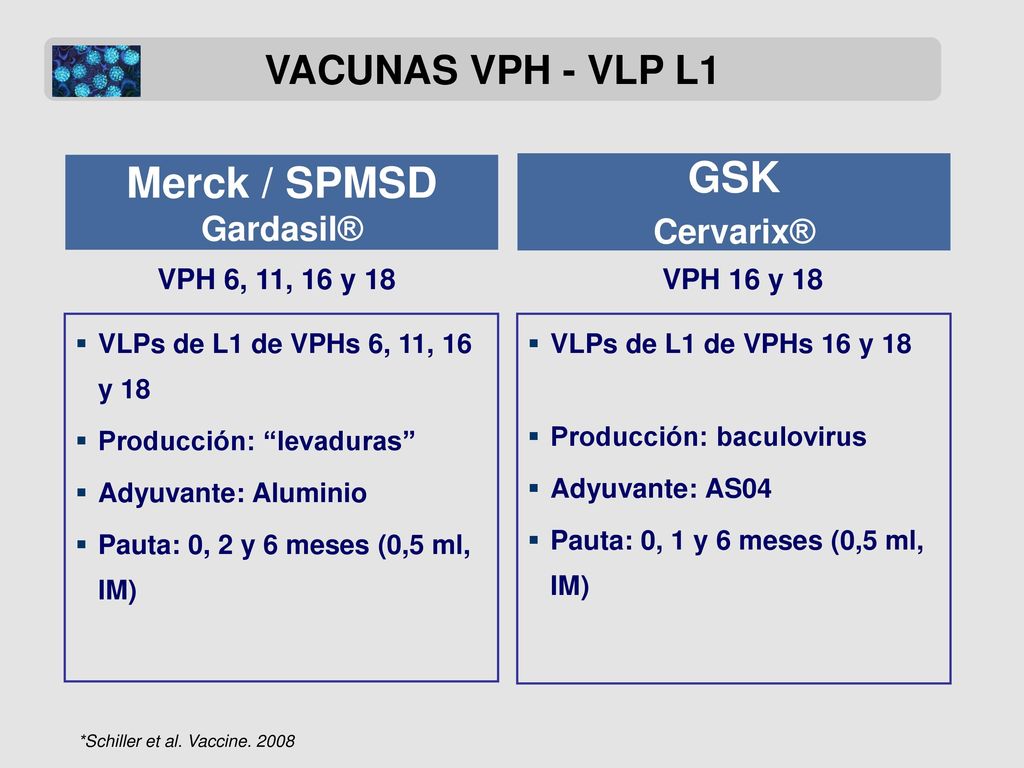 VACUNAS VPH - VLP L1

Merck / SPMSD
Gardasil®

VPH 6, 11, 16 y 18

- VLPs de L1 de VPHs 6, 11, 16 y 18
- Producción: “levaduras”
- Adyuvante: Aluminio
- Pauta: 0, 2 y 6 meses (0,5 ml, IM)

GSK
Cervarix®

VPH 16 y 18

- VLPs de L1 de VPHs 16 y 18
- Producción: baculovirus
- Adyuvante: AS04
- Pauta: 0, 1 y 6 meses (0,5 ml, IM)

*Schiller et al. Vaccine. 2008